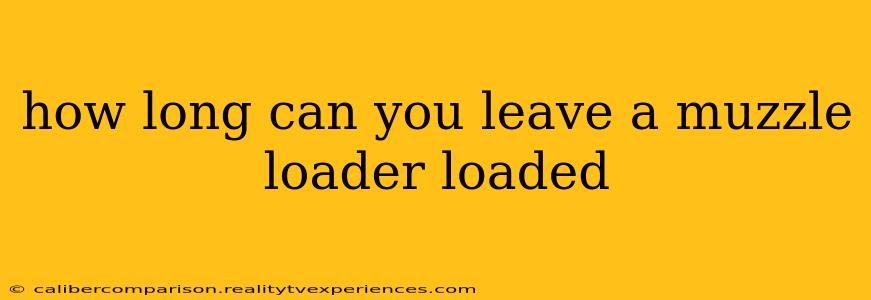 how long can you leave a muzzle loader loaded

© calibercomparison.realitytvexperiences.com